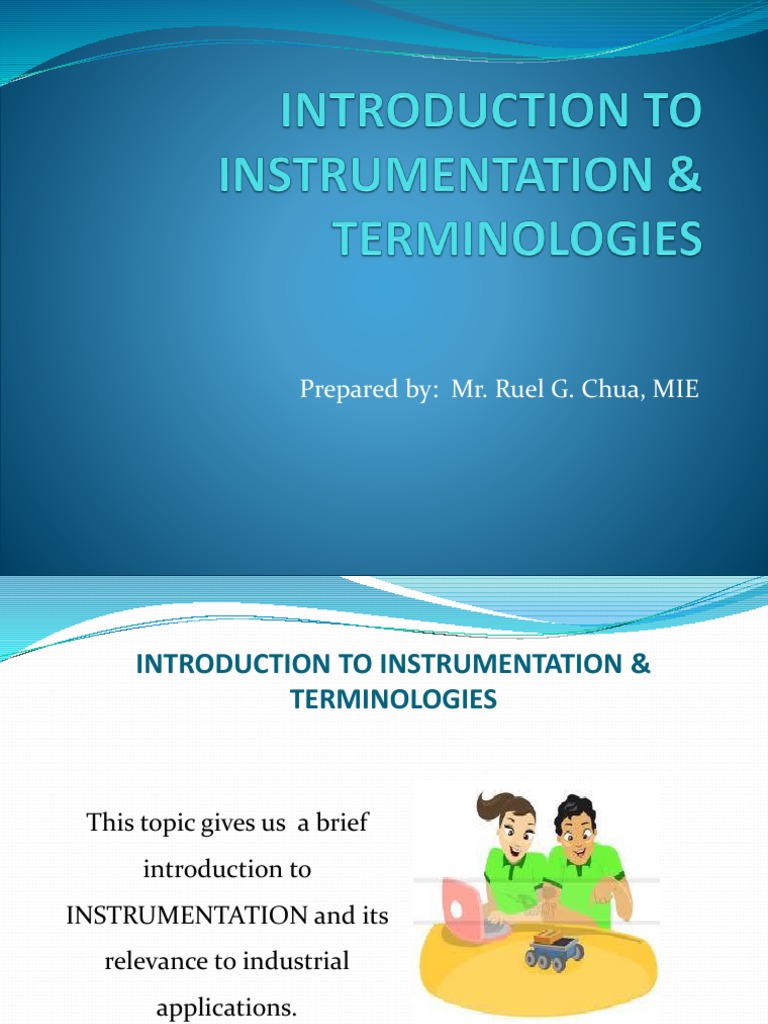 INTRODUCTION TO INSTRUMENTATION & TERMINOLOGIES

Prepared by: Mr. Ruel G. Chua, MIE

INTRODUCTION TO INSTRUMENTATION & TERMINOLOGIES

This topic gives us a brief introduction to INSTRUMENTATION and its relevance to industrial applications.